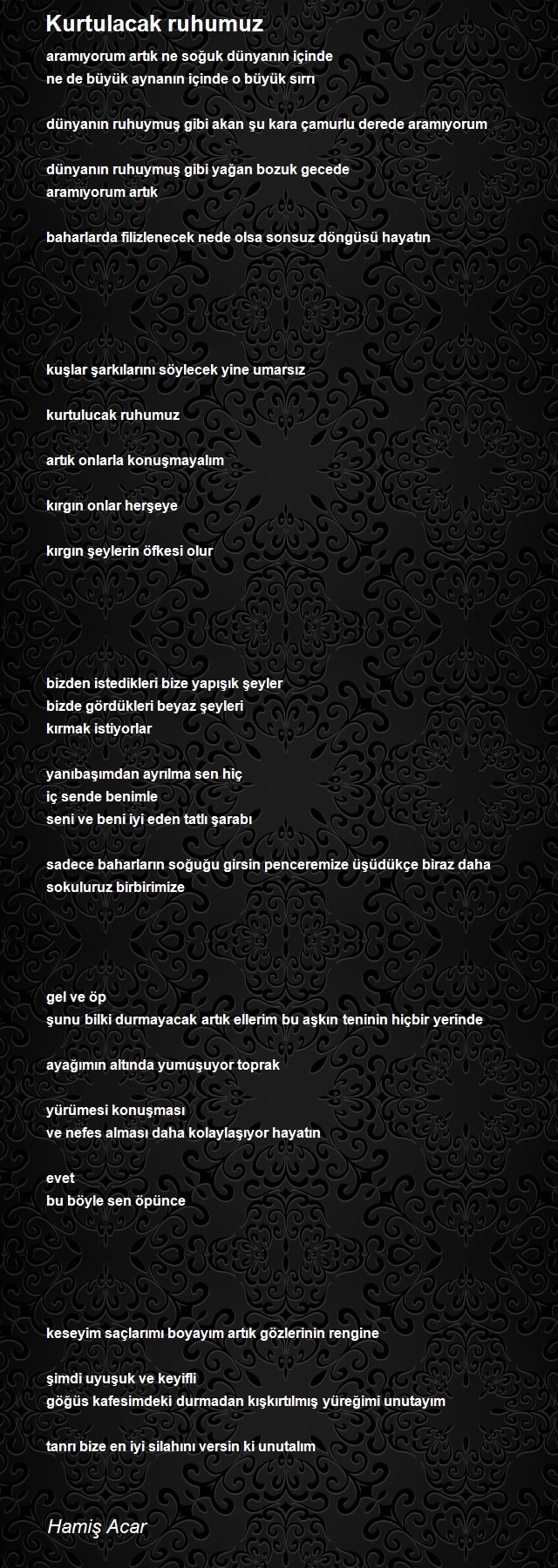 Kurtulacak ruhumuz

aramıyorum artık ne soğuk dünyanın içinde
ne de büyük aynanın içinde o büyük sırrı

dünyanın ruhuymuş gibi akan şu kara çamurlu derede aramıyorum

dünyanın ruhuymuş gibi yağan bozuk gecede
aramıyorum artık

baharlarda filizlenecek nede olsa sonsuz döngüsü hayatın

kuşlar şarkılarını söylecek yine umarsız

kurtulucak ruhumuz

artık onlarla konuşmayalım

kırgın onlar herşeye

kırgın şeylerin öfkesi olur

bizden istedikleri bize yapışık şeyler
bizde gördükleri beyaz şeyleri
kırmak istiyorlar

yanıbaşımdan ayrılma sen hiç
iç sende benimle
seni ve beni iyi eden tatlı şarabı

sadece baharların soğuğu girsin penceremize üşüdükçe biraz daha sokuluruz birbirimize

gel ve öp
şunu bilki durmayacak artık ellerim bu aşkın teninin hiçbir yerinde

ayağımın altında yumuşuyor toprak

yürümesi konuşması
ve nefes alması daha kolaylaşıyor hayatın

evet
bu böyle sen öpünce

keseyim saçlarımı boyayım artık gözlerinin rengine

şimdi uyuşuk ve keyifli
göğüs kafesimdeki durmadan kışkırtılmış yüreğimi unutayım

tanrı bize en iyi silahını versin ki unutalım

Hamiş Acar